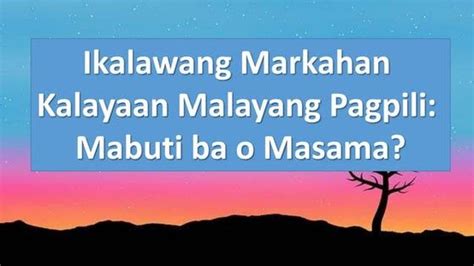 Ikalawang Markahan
Kalayaan Malayang Pagpili:
Mabuti ba o Masama?